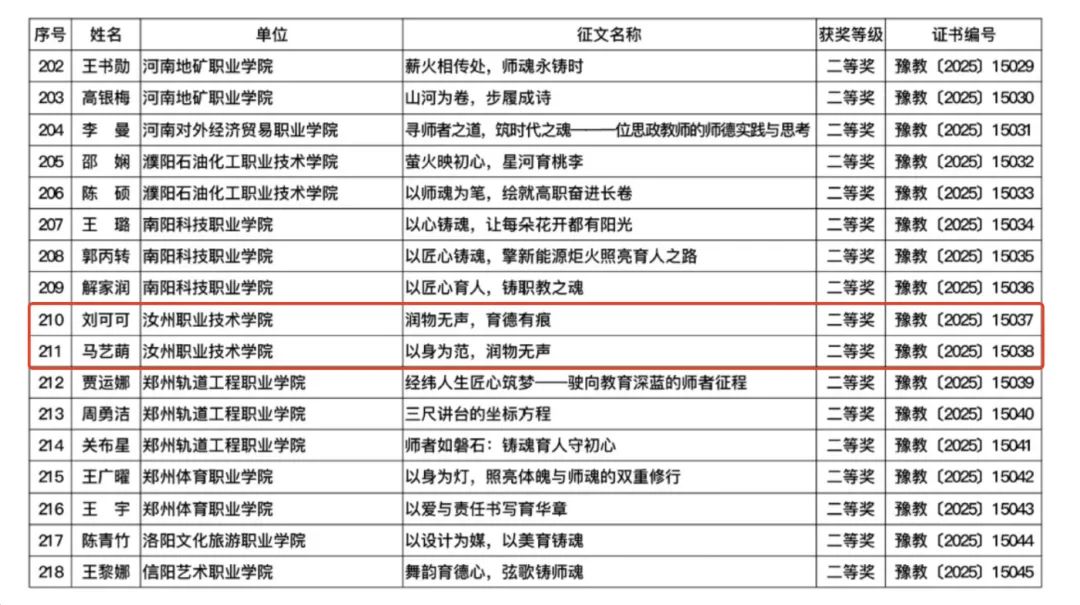 | 序号 | 姓名 | 单位 | 征文名称 | 获奖等级 | 证书编号 |
|---|---|---|---|---|---|
| 202 | 王书勋 | 河南地矿职业学院 | 薪火相传处，师魂永铸时 | 二等奖 | 豫教〔2025〕15029 |
| 203 | 高银梅 | 河南地矿职业学院 | 山河为卷，步履成诗 | 二等奖 | 豫教〔2025〕15030 |
| 204 | 李　曼 | 河南对外经济贸易职业学院 | 寻师者之道，筑时代之魂——一位思政教师的师德实践与思考 | 二等奖 | 豫教〔2025〕15031 |
| 205 | 邵　娴 | 濮阳石油化工职业技术学院 | 萤火映初心，星河育桃李 | 二等奖 | 豫教〔2025〕15032 |
| 206 | 陈　硕 | 濮阳石油化工职业技术学院 | 以师魂为笔，绘就高职奋进长卷 | 二等奖 | 豫教〔2025〕15033 |
| 207 | 王　璐 | 南阳科技职业学院 | 以心铸魂，让每朵花开都有阳光 | 二等奖 | 豫教〔2025〕15034 |
| 208 | 郭丙转 | 南阳科技职业学院 | 以匠心铸魂，擎新能源炬火照亮育人之路 | 二等奖 | 豫教〔2025〕15035 |
| 209 | 解家润 | 南阳科技职业学院 | 以匠心育人，铸职教之魂 | 二等奖 | 豫教〔2025〕15036 |
| 210 | 刘可可 | 汝州职业技术学院 | 润物无声，育德有痕 | 二等奖 | 豫教〔2025〕15037 |
| 211 | 马艺萌 | 汝州职业技术学院 | 以身为范，润物无声 | 二等奖 | 豫教〔2025〕15038 |
| 212 | 贾运娜 | 郑州轨道工程职业学院 | 经纬人生匠心筑梦——驶向教育深蓝的师者征程 | 二等奖 | 豫教〔2025〕15039 |
| 213 | 周勇洁 | 郑州轨道工程职业学院 | 三尺讲台的坐标方程 | 二等奖 | 豫教〔2025〕15040 |
| 214 | 关布星 | 郑州轨道工程职业学院 | 师者如磐石：铸魂育人守初心 | 二等奖 | 豫教〔2025〕15041 |
| 215 | 王广曜 | 郑州体育职业学院 | 以身为灯，照亮体魄与师魂的双重修行 | 二等奖 | 豫教〔2025〕15042 |
| 216 | 王　宇 | 郑州体育职业学院 | 以爱与责任书写育华章 | 二等奖 | 豫教〔2025〕15043 |
| 217 | 陈青竹 | 洛阳文化旅游职业学院 | 以设计为媒，以美育铸魂 | 二等奖 | 豫教〔2025〕15044 |
| 218 | 王黎娜 | 信阳艺术职业学院 | 舞韵育德心，弦歌铸师魂 | 二等奖 | 豫教〔2025〕15045 |